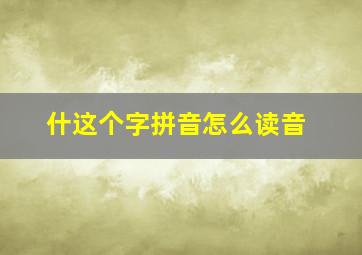 什这个字拼音怎么读音